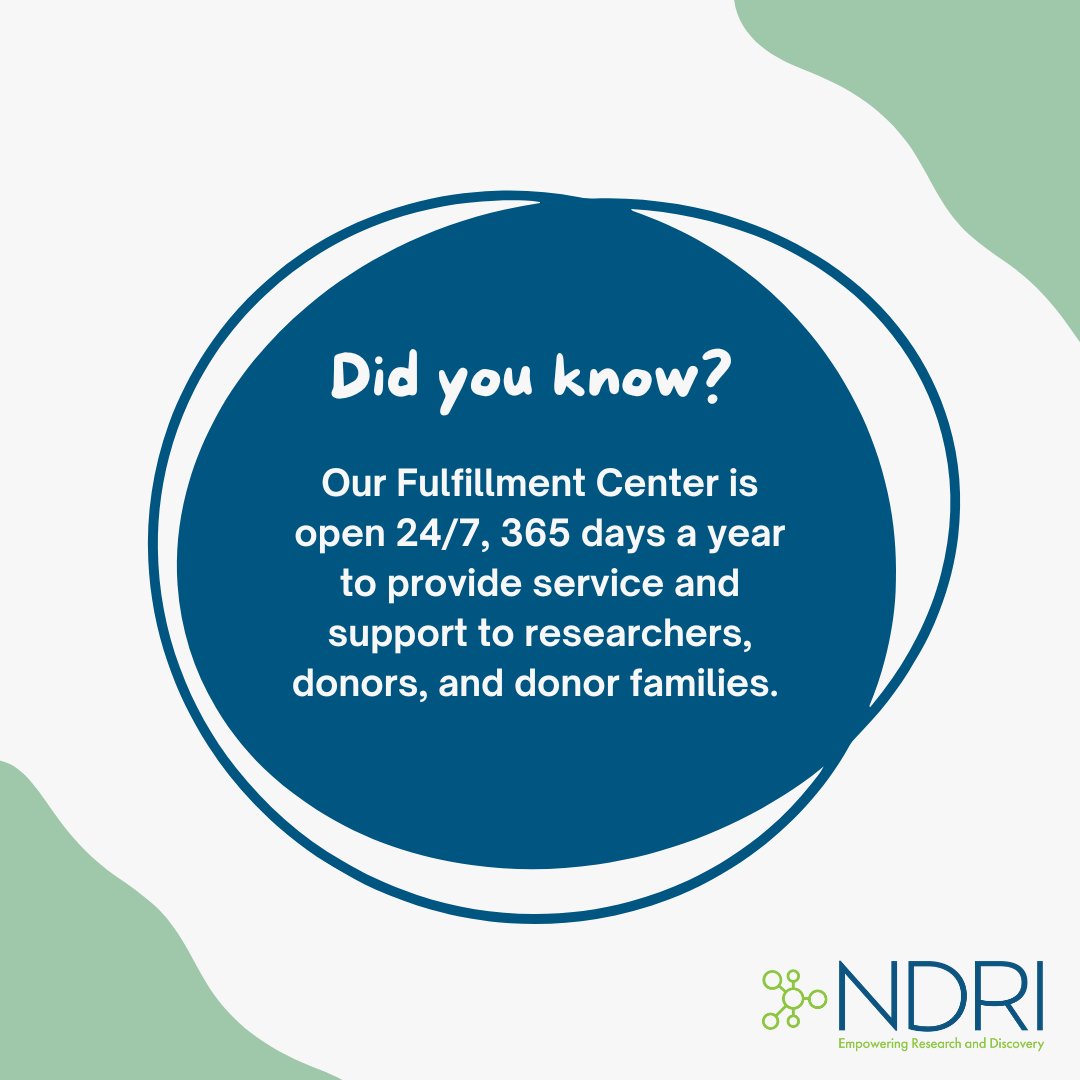 Did you know?

Our Fulfillment Center is open 24/7, 365 days a year to provide service and support to researchers, donors, and donor families.

NDRI
Empowering Research and Discovery